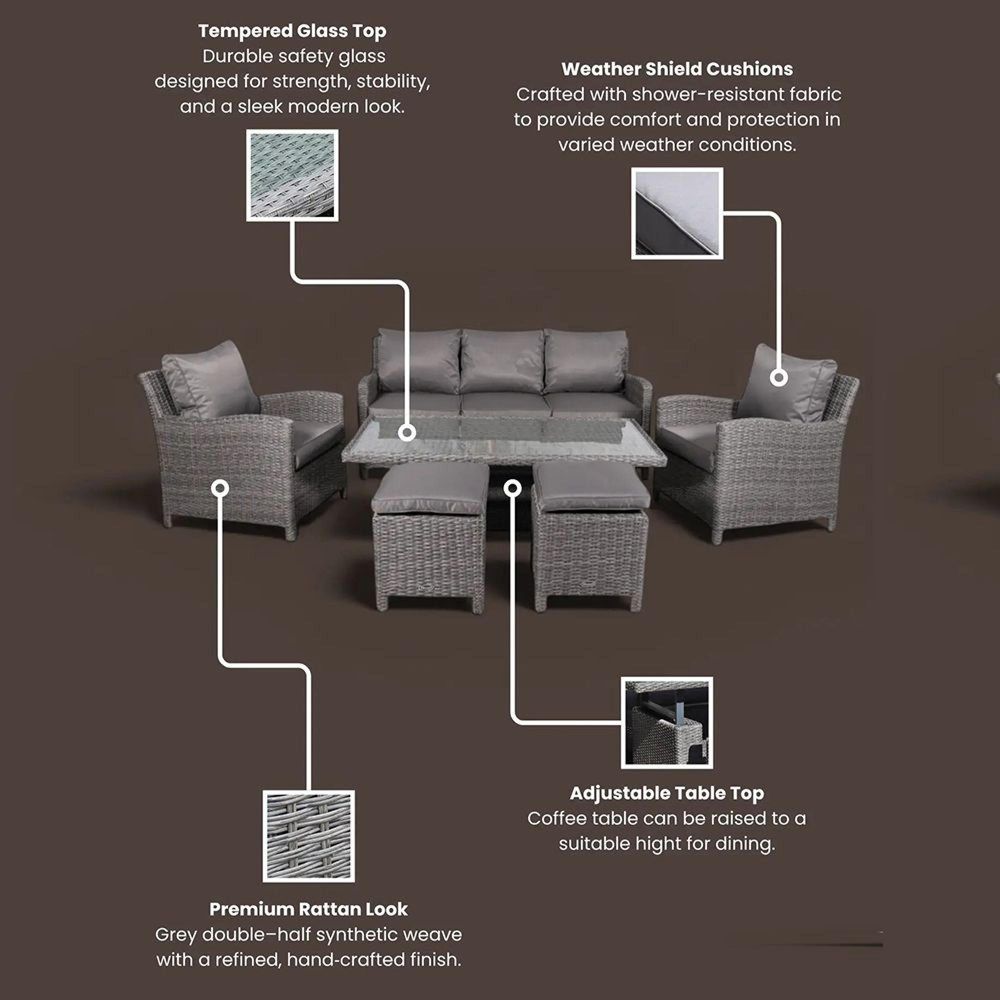 Tempered Glass Top
Durable safety glass designed for strength, stability, and a sleek modern look.

Weather Shield Cushions
Crafted with shower-resistant fabric to provide comfort and protection in varied weather conditions.

Adjustable Table Top
Coffee table can be raised to a suitable hight for dining.

Premium Rattan Look
Grey double–half synthetic weave with a refined, hand-crafted finish.